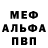 МЕФ
АЛЬФА
ПВП